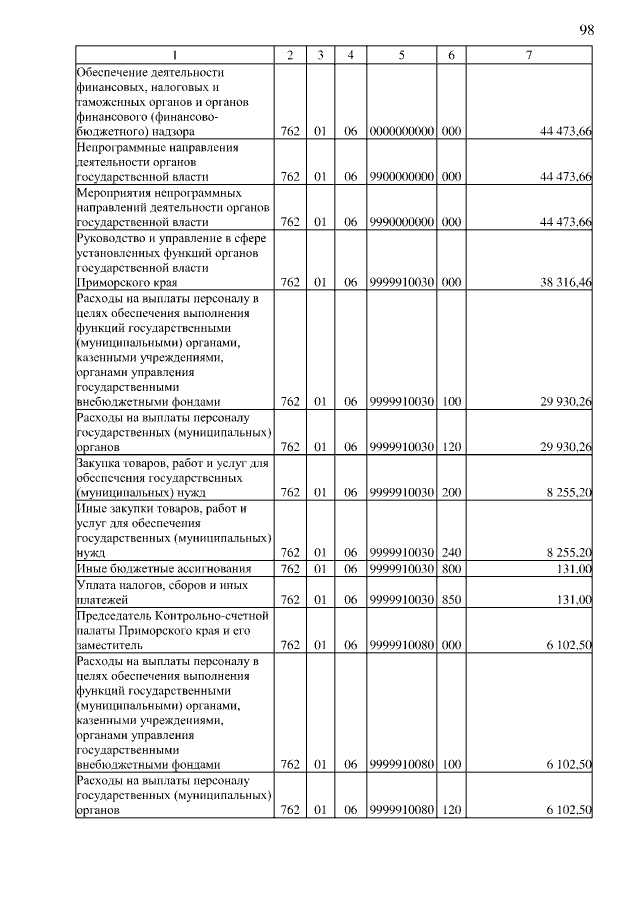 98

| 1 | 2 | 3 | 4 | 5 | 6 | 7 |
|---|---|---|---|---|---|---|
| Обеспечение деятельности финансовых, налоговых и таможенных органов и органов финансового (финансово-бюджетного) надзора | 762 | 01 | 06 | 0000000000 | 000 | 44 473,66 |
| Непрограммные направления деятельности органов государственной власти | 762 | 01 | 06 | 9900000000 | 000 | 44 473,66 |
| Мероприятия непрограммных направлений деятельности органов государственной власти | 762 | 01 | 06 | 9990000000 | 000 | 44 473,66 |
| Руководство и управление в сфере установленных функций органов государственной власти Приморского края | 762 | 01 | 06 | 9999910030 | 000 | 38 316,46 |
| Расходы на выплаты персоналу в целях обеспечения выполнения функций государственными (муниципальными) органами, казенными учреждениями, органами управления государственными внебюджетными фондами | 762 | 01 | 06 | 9999910030 | 100 | 29 930,26 |
| Расходы на выплаты персоналу государственных (муниципальных) органов | 762 | 01 | 06 | 9999910030 | 120 | 29 930,26 |
| Закупка товаров, работ и услуг для обеспечения государственных (муниципальных) нужд | 762 | 01 | 06 | 9999910030 | 200 | 8 255,20 |
| Иные закупки товаров, работ и услуг для обеспечения государственных (муниципальных) нужд | 762 | 01 | 06 | 9999910030 | 240 | 8 255,20 |
| Иные бюджетные ассигнования | 762 | 01 | 06 | 9999910030 | 800 | 131,00 |
| Уплата налогов, сборов и иных платежей | 762 | 01 | 06 | 9999910030 | 850 | 131,00 |
| Председатель Контрольно-счетной палаты Приморского края и его заместитель | 762 | 01 | 06 | 9999910080 | 000 | 6 102,50 |
| Расходы на выплаты персоналу в целях обеспечения выполнения функций государственными (муниципальными) органами, казенными учреждениями, органами управления государственными внебюджетными фондами | 762 | 01 | 06 | 9999910080 | 100 | 6 102,50 |
| Расходы на выплаты персоналу государственных (муниципальных) органов | 762 | 01 | 06 | 9999910080 | 120 | 6 102,50 |